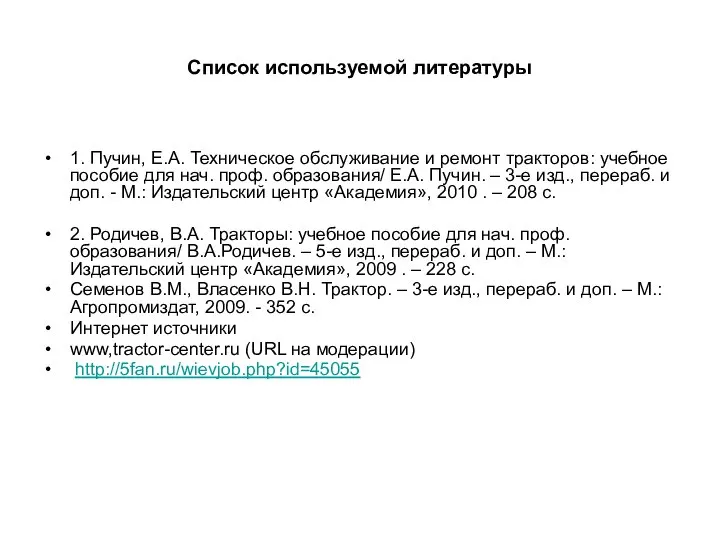 Список используемой литературы

• 1. Пучин, Е.А. Техническое обслуживание и ремонт тракторов: учебное пособие для нач. проф. образования/ Е.А. Пучин. – 3-е изд., перераб. и доп. - М.: Издательский центр «Академия», 2010 . – 208 с.

• 2. Родичев, В.А. Тракторы: учебное пособие для нач. проф. образования/ В.А.Родичев. – 5-е изд., перераб. и доп. – М.: Издательский центр «Академия», 2009 . – 228 с.
• Семенов В.М., Власенко В.Н. Трактор. – 3-е изд., перераб. и доп. – М.: Агропромиздат, 2009. - 352 с.
• Интернет источники
• www,tractor-center.ru (URL на модерации)
• http://5fan.ru/wievjob.php?id=45055